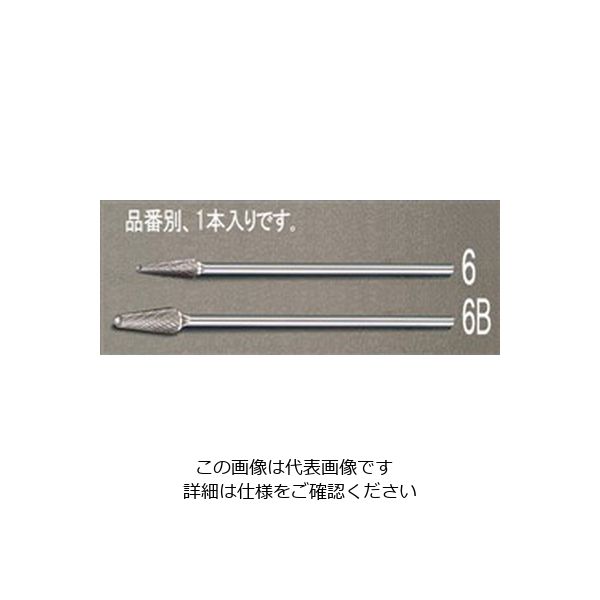 品番別、1本入りです。

6

6B

この画像は代表画像です
詳細は仕様をご確認ください